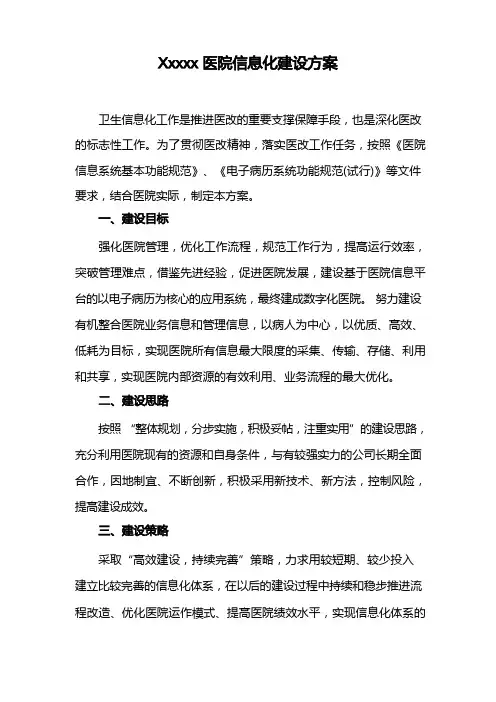 Xxxxx 医院信息化建设方案

卫生信息化工作是推进医改的重要支撑保障手段，也是深化医改的标志性工作。为了贯彻医改精神，落实医改工作任务，按照《医院信息系统基本功能规范》、《电子病历系统功能规范(试行)》等文件要求，结合医院实际，制定本方案。

一、建设目标

强化医院管理，优化工作流程，规范工作行为，提高运行效率，突破管理难点，借鉴先进经验，促进医院发展，建设基于医院信息平台的以电子病历为核心的应用系统，最终建成数字化医院。 努力建设有机整合医院业务信息和管理信息，以病人为中心，以优质、高效、低耗为目标，实现医院所有信息最大限度的采集、传输、存储、利用和共享，实现医院内部资源的有效利用、业务流程的最大优化。

二、建设思路

按照 “整体规划，分步实施，积极妥帖，注重实用” 的建设思路，充分利用医院现有的资源和自身条件，与有较强实力的公司长期全面合作，因地制宜、不断创新，积极采用新技术、新方法，控制风险，提高建设成效。

三、建设策略

采取 “高效建设，持续完善” 策略，力求用较短期、较少投入建立比较完善的信息化体系，在以后的建设过程中持续和稳步推进流程改造、优化医院运作模式、提高医院绩效水平，实现信息化体系的